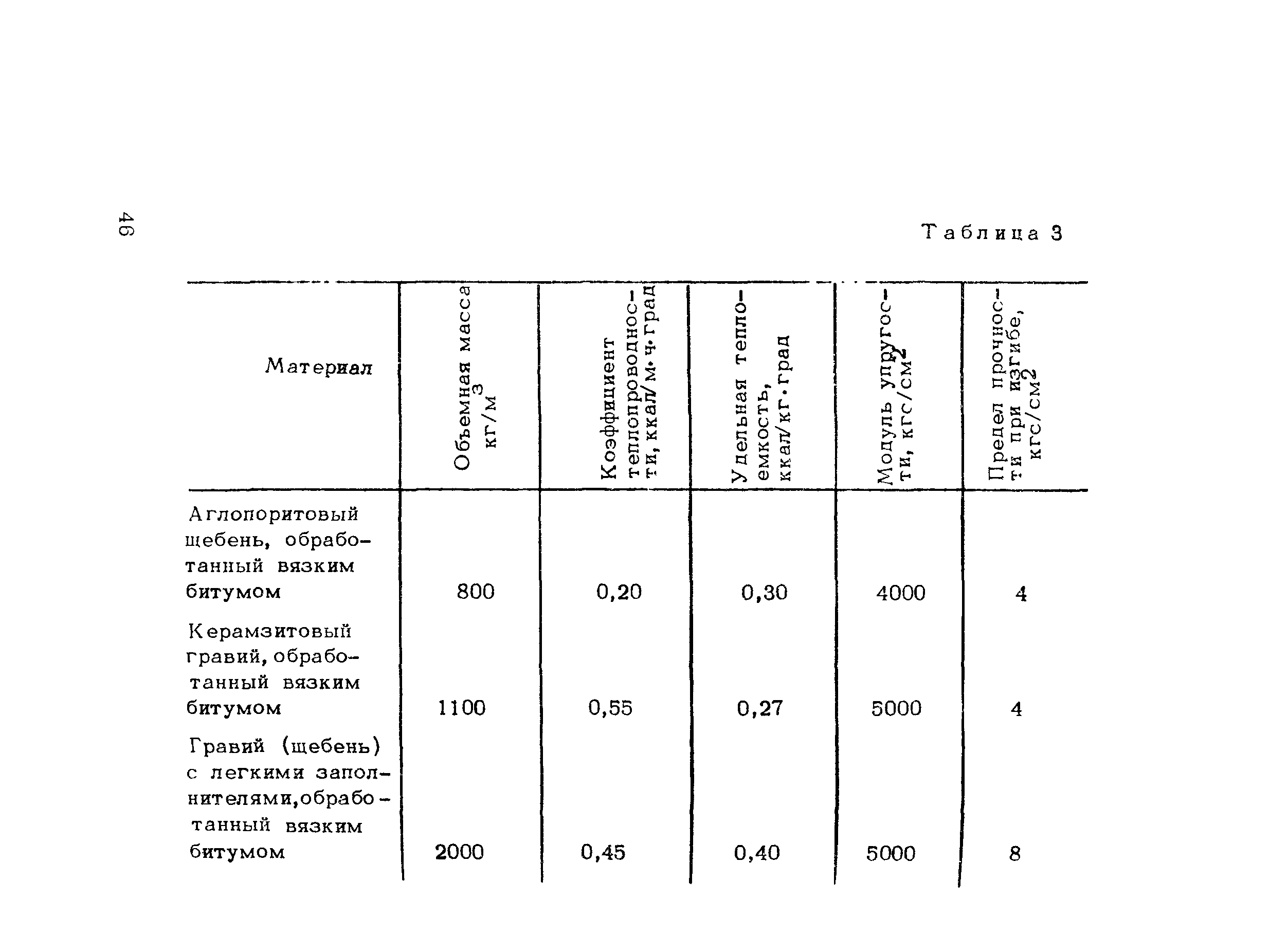 46

Таблица 3

| Материал | Объемная масса кг/м$^3$ | Коэффициент теплопроводности, ккал/м·ч·град | Удельная теплоемкость, ккал/кг·град | Модуль упругости, кгс/см$^2$ | Предел прочности при изгибе, кгс/см$^2$ |
|---|---|---|---|---|---|
| Аглопоритовый щебень, обработанный вязким битумом | 800 | 0,20 | 0,30 | 4000 | 4 |
| Керамзитовый гравий, обработанный вязким битумом | 1100 | 0,55 | 0,27 | 5000 | 4 |
| Гравий (щебень) с легкими заполнителями, обработанный вязким битумом | 2000 | 0,45 | 0,40 | 5000 | 8 |